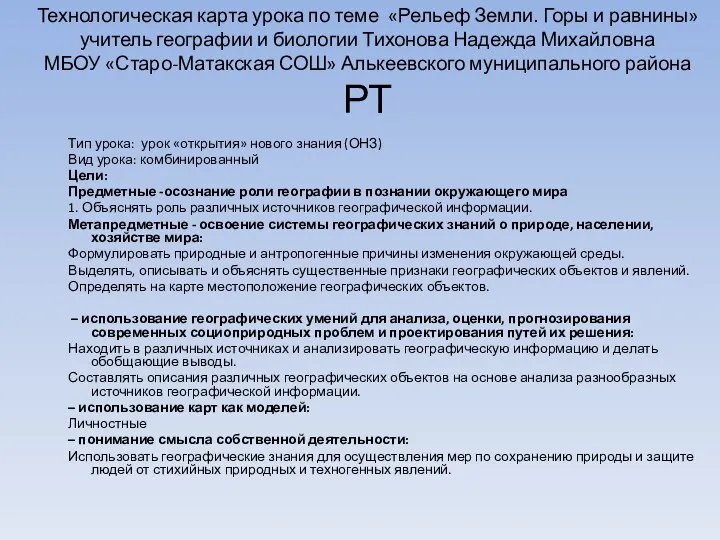 Технологическая карта урока по теме «Рельеф Земли. Горы и равнины» учитель географии и биологии Тихонова Надежда Михайловна МБОУ «Старо-Матакская СОШ» Алькеевского муниципального района РТ

Тип урока: урок «открытия» нового знания (ОНЗ)
Вид урока: комбинированный
Цели:
Предметные -осознание роли географии в познании окружающего мира
1. Объяснять роль различных источников географической информации.
Метапредметные - освоение системы географических знаний о природе, населении, хозяйстве мира:
Формулировать природные и антропогенные причины изменения окружающей среды.
Выделять, описывать и объяснять существенные признаки географических объектов и явлений.
Определять на карте местоположение географических объектов.

– использование географических умений для анализа, оценки, прогнозирования современных социоприродных проблем и проектирования путей их решения:
Находить в различных источниках и анализировать географическую информацию и делать обобщающие выводы.
Составлять описания различных географических объектов на основе анализа разнообразных источников географической информации.
– использование карт как моделей:
Личностные
– понимание смысла собственной деятельности:
Использовать географические знания для осуществления мер по сохранению природы и защите людей от стихийных природных и техногенных явлений.